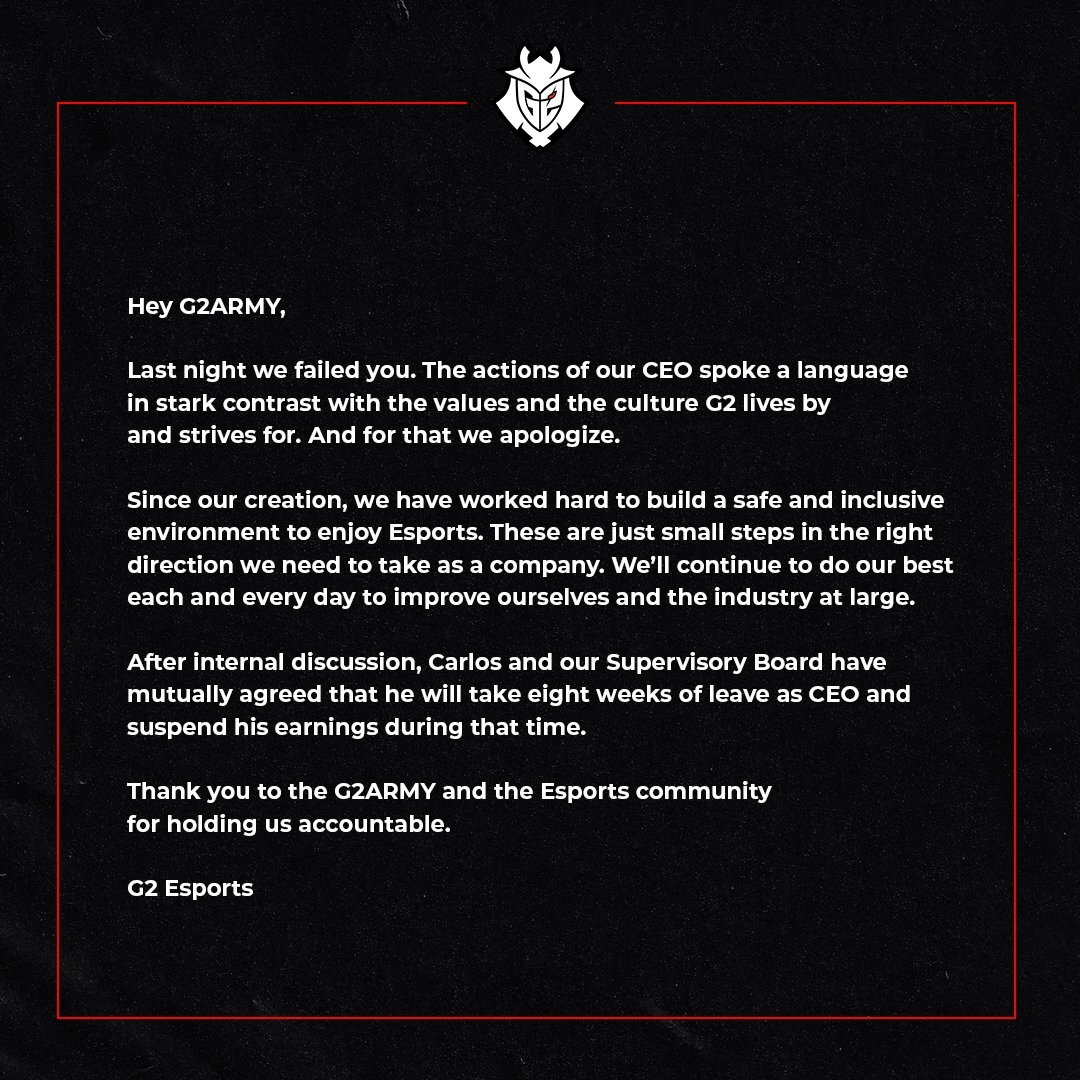 Hey G2ARMY,

Last night we failed you. The actions of our CEO spoke a language in stark contrast with the values and the culture G2 lives by and strives for. And for that we apologize.

Since our creation, we have worked hard to build a safe and inclusive environment to enjoy Esports. These are just small steps in the right direction we need to take as a company. We'll continue to do our best each and every day to improve ourselves and the industry at large.

After internal discussion, Carlos and our Supervisory Board have mutually agreed that he will take eight weeks of leave as CEO and suspend his earnings during that time.

Thank you to the G2ARMY and the Esports community for holding us accountable.

G2 Esports